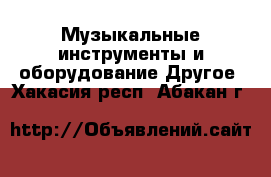 Музыкальные инструменты и оборудование Другое
Хакасия респ Абакан г

http://Объявлений.сайт